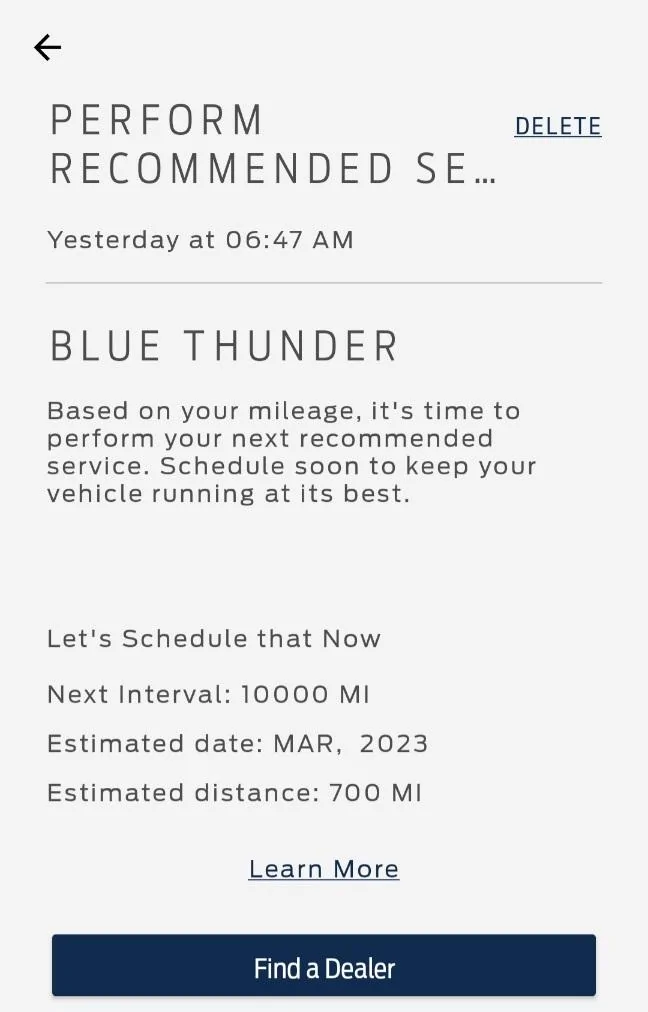 PERFORM RECOMMENDED SE...

DELETE

Yesterday at 06:47 AM

BLUE THUNDER

Based on your mileage, it's time to perform your next recommended service. Schedule soon to keep your vehicle running at its best.

Let's Schedule that Now

Next Interval: 10000 MI

Estimated date: MAR, 2023

Estimated distance: 700 MI

Learn More

Find a Dealer